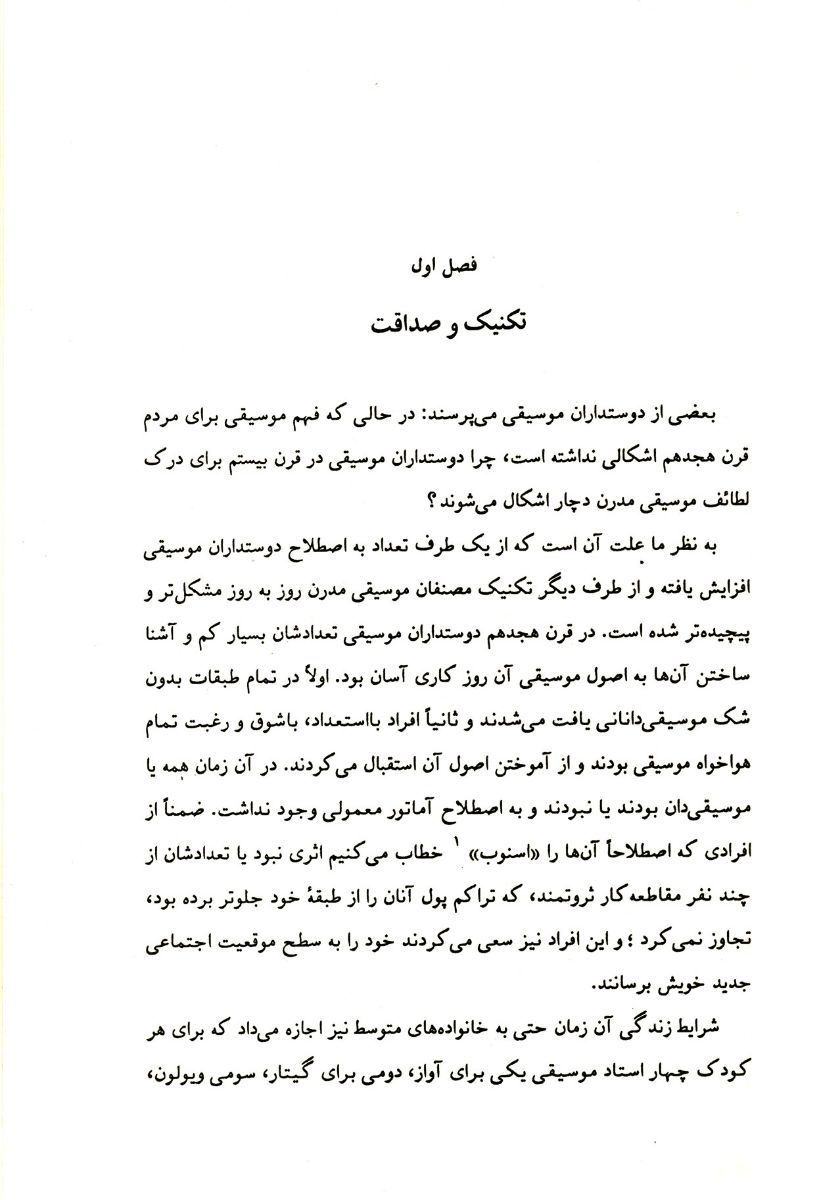 فصل اول

تکنیک و صداقت

بعضی از دوستداران موسیقی می‌پرسند: در حالی که فهم موسیقی برای مردم قرن هجدهم اشکالی نداشته است، چرا دوستداران موسیقی در قرن بیستم برای درک لطائف موسیقی مدرن دچار اشکال می‌شوند؟

به نظر ما علت آن است که از یک طرف تعداد به اصطلاح دوستداران موسیقی افزایش یافته و از طرف دیگر تکنیک مصنفان موسیقی مدرن روز به روز مشکل‌تر و پیچیده‌تر شده است. در قرن هجدهم دوستداران موسیقی تعدادشان بسیار کم و آشنا ساختن آن‌ها به اصول موسیقی آن روز کاری آسان بود. اولاً در تمام طبقات بدون شک موسیقی‌دانانی یافت می‌شدند و ثانیاً افراد بااستعداد، باشوق و رغبت تمام هواخواه موسیقی بودند و از آموختن اصول آن استقبال می‌کردند. در آن زمان همه یا موسیقی‌دان بودند یا نبودند و به اصطلاح آماتور معمولی وجود نداشت. ضمناً از افرادی که اصطلاحاً آن‌ها را «اسنوب» $^1$ خطاب می‌کنیم اثری نبود یا تعدادشان از چند نفر مقاطعه‌کار ثروتمند، که تراکم پول آنان را از طبقهٔ خود جلوتر برده بود، تجاوز نمی‌کرد؛ و این افراد نیز سعی می‌کردند خود را به سطح موقعیت اجتماعی جدید خویش برسانند.

شرایط زندگی آن زمان حتی به خانواده‌های متوسط نیز اجازه می‌داد که برای هر کودک چهار استاد موسیقی یکی برای آواز، دومی برای گیتار، سومی ویولون،